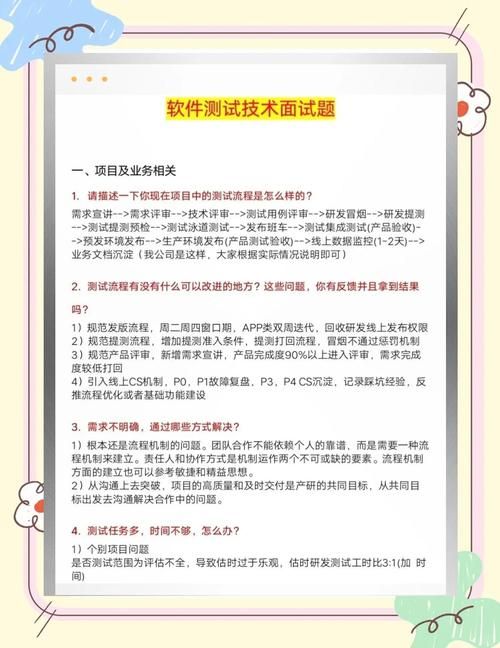 软件测试技术面试题

一、项目及业务相关

1. 请描述一下你现在项目中的测试流程是怎么样的？

需求宣讲-->需求评审-->技术评审-->测试用例评审-->研发冒烟-->研发提测-->测试提测预检-->测试泳道测试-->发布班车-->测试集成测试(产品验收)-->预发环境发布-->生产环境发布(产品测试验收)-->线上数据监控(1-2天)-->业务文档沉淀（我公司是这样，大家根据实际情况说明即可）

2. 测试流程有没有什么可以改进的地方？这些问题，你有反馈并且拿到结果吗？

1）规范发版流程，周二周四窗口期，APP类双周迭代，回收研发线上发布权限
2）规范提测流程，增加提测准入条件，提测打回流程，冒烟不通过惩罚机制
3）规范产品评审，新增需求宣讲，产品完成度90%以上进入评审，需求完成度较低打回
4）引入线上CS机制，P0，P1故障复盘，P3，P4 CS沉淀，记录踩坑经验，反推流程优化或者基础功能建设

3. 需求不明确，通过哪些方式解决？

1）根本还是流程机制的问题。团队合作不能依赖个人的靠谱，而是需要一种流程机制来建立。责任人和协作方式是机制运作两个不可或缺的要素。流程机制方面的建立也可以参考敏捷和精益思想。
2）从沟通上去突破，项目的高质量和及时交付是产研的共同目标，从共同目标出发去沟通解决合作中的问题。

4. 测试任务多，时间不够，怎么办？

1）个别项目问题
是否测试范围为评估不全，导致估时过于乐观，估时研发测试工时比3:1(加 时间)